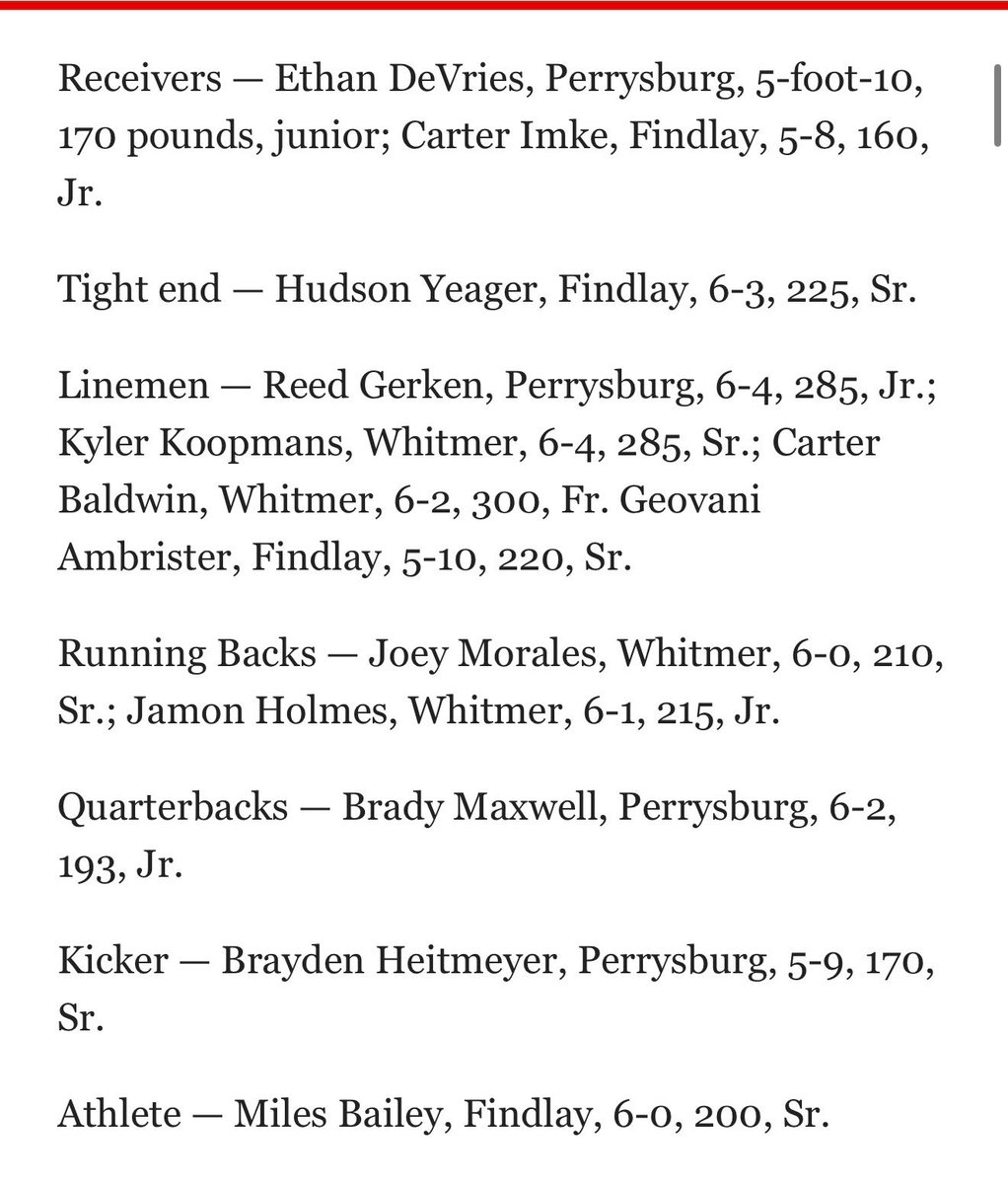 Receivers — Ethan DeVries, Perrysburg, 5-foot-10, 170 pounds, junior; Carter Imke, Findlay, 5-8, 160, Jr.

Tight end — Hudson Yeager, Findlay, 6-3, 225, Sr.

Linemen — Reed Gerken, Perrysburg, 6-4, 285, Jr.; Kyler Koopmans, Whitmer, 6-4, 285, Sr.; Carter Baldwin, Whitmer, 6-2, 300, Fr. Geovani Ambrister, Findlay, 5-10, 220, Sr.

Running Backs — Joey Morales, Whitmer, 6-0, 210, Sr.; Jamon Holmes, Whitmer, 6-1, 215, Jr.

Quarterbacks — Brady Maxwell, Perrysburg, 6-2, 193, Jr.

Kicker — Brayden Heitmeyer, Perrysburg, 5-9, 170, Sr.

Athlete — Miles Bailey, Findlay, 6-0, 200, Sr.